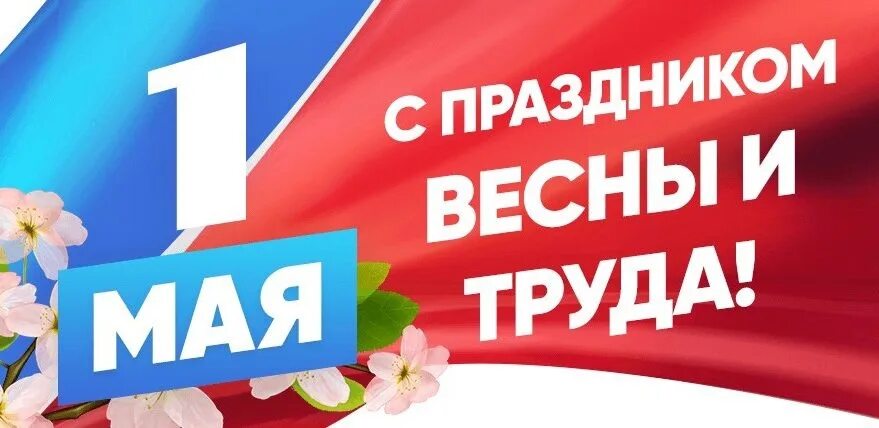 1
МАЯ

С ПРАЗДНИКОМ ВЕСНЫ И ТРУДА!